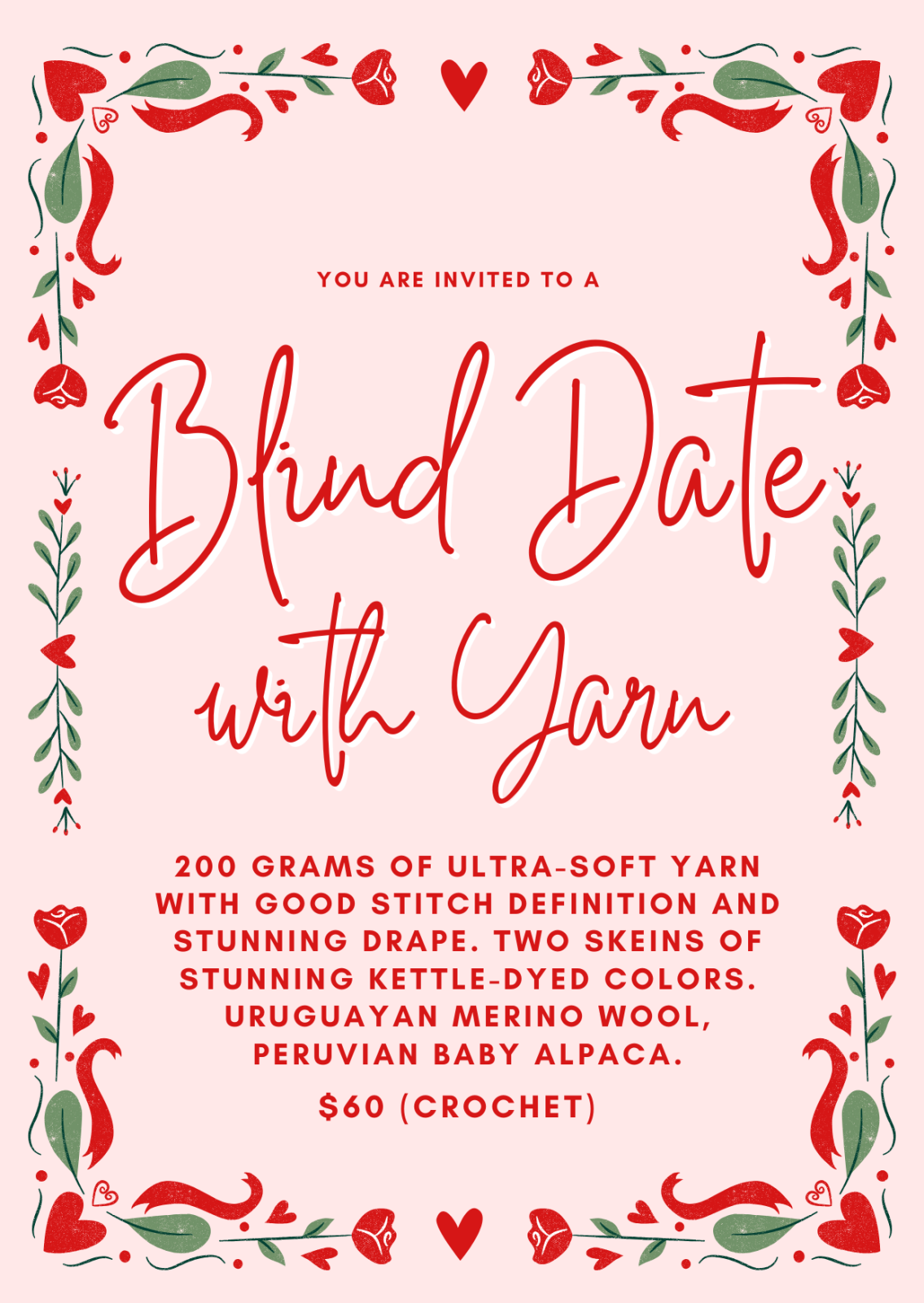 YOU ARE INVITED TO A

Blind Date
with Yarn

200 GRAMS OF ULTRA-SOFT YARN WITH GOOD STITCH DEFINITION AND STUNNING DRAPE. TWO SKEINS OF STUNNING KETTLE-DYED COLORS. URUGUAYAN MERINO WOOL, PERUVIAN BABY ALPACA.

$60 (CROCHET)